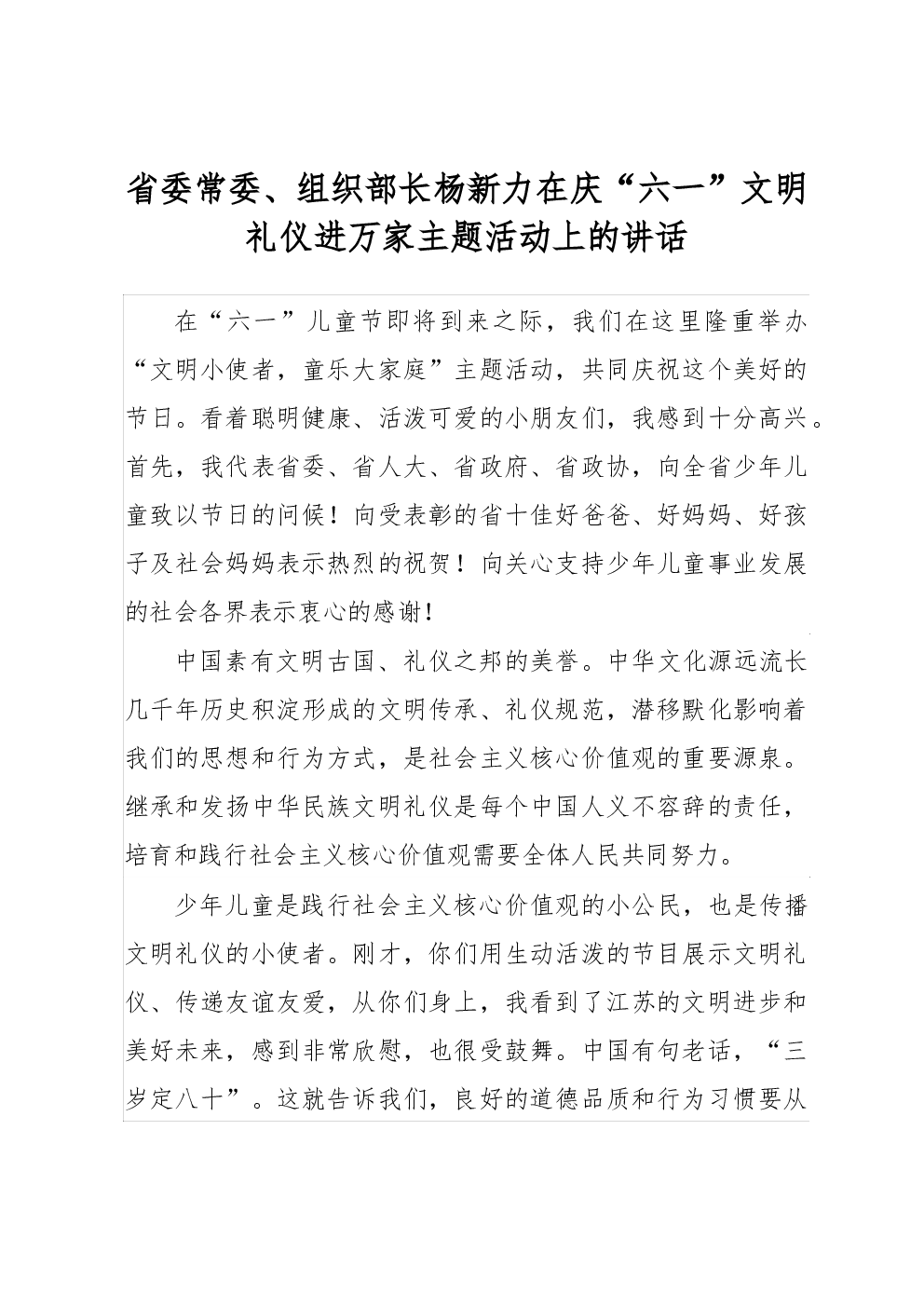 省委常委、组织部长杨新力在庆“六一”文明礼仪进万家主题活动上的讲话

在“六一”儿童节即将到来之际，我们在这里隆重举办“文明小使者，童乐大家庭”主题活动，共同庆祝这个美好的节日。看着聪明健康、活泼可爱的小朋友们，我感到十分高兴。首先，我代表省委、省人大、省政府、省政协，向全省少年儿童致以节日的问候！向受表彰的省十佳好爸爸、好妈妈、好孩子及社会妈妈表示热烈的祝贺！向关心支持少年儿童事业发展的社会各界表示衷心的感谢！

中国素有文明古国、礼仪之邦的美誉。中华文化源远流长几千年历史积淀形成的文明传承、礼仪规范，潜移默化影响着我们的思想和行为方式，是社会主义核心价值观的重要源泉。继承和发扬中华民族文明礼仪是每个中国人义不容辞的责任，培育和践行社会主义核心价值观需要全体人民共同努力。

少年儿童是践行社会主义核心价值观的小公民，也是传播文明礼仪的小使者。刚才，你们用生动活泼的节目展示文明礼仪、传递友谊友爱，从你们身上，我看到了江苏的文明进步和美好未来，感到非常欣慰，也很受鼓舞。中国有句老话，“三岁定八十”。这就告诉我们，良好的道德品质和行为习惯要从